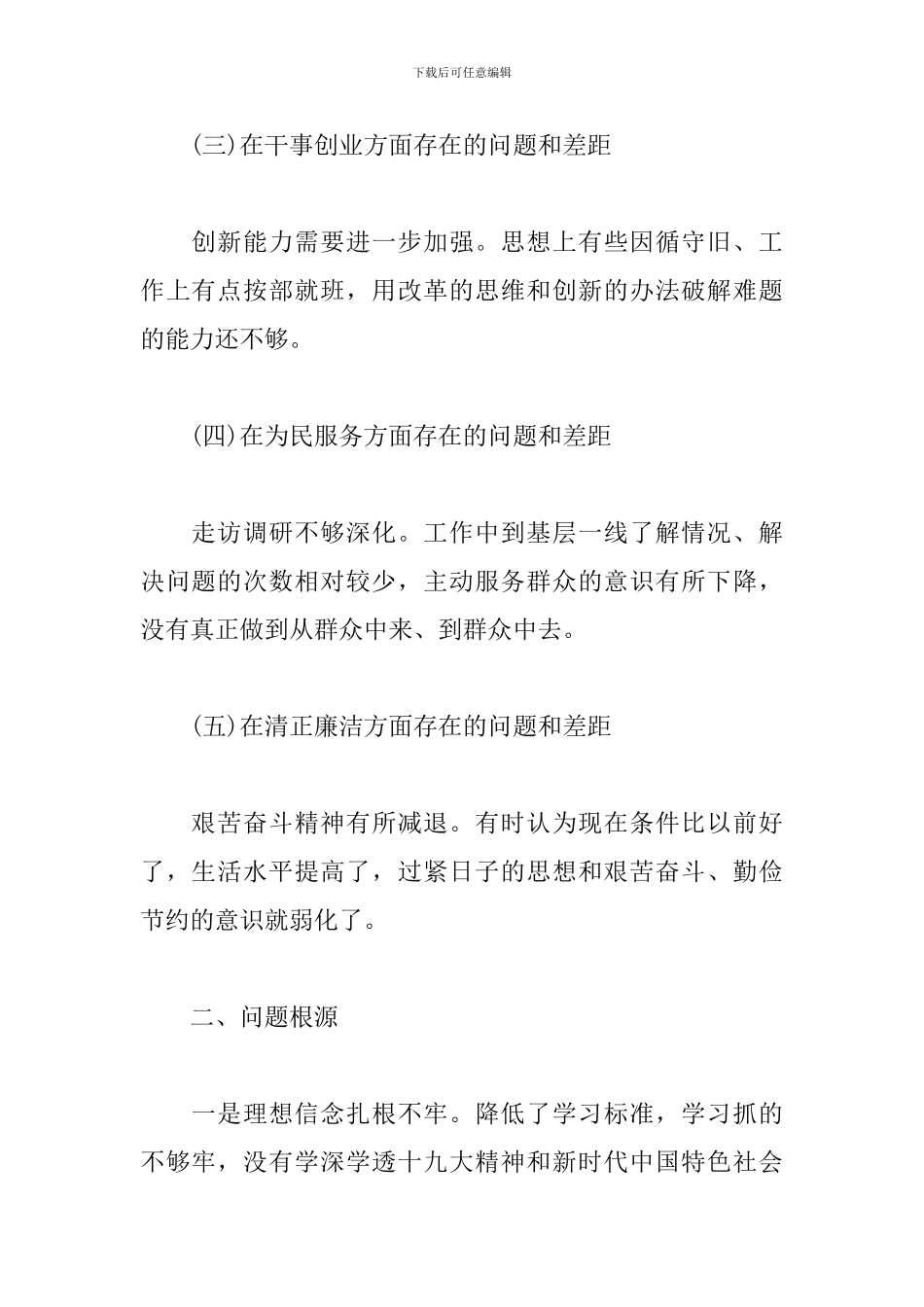 下载后可任意编辑

(三)在干事创业方面存在的问题和差距

创新能力需要进一步加强。思想上有些因循守旧、工作上有点按部就班，用改革的思维和创新的办法破解难题的能力还不够。

(四)在为民服务方面存在的问题和差距

走访调研不够深化。工作中到基层一线了解情况、解决问题的次数相对较少，主动服务群众的意识有所下降，没有真正做到从群众中来、到群众中去。

(五)在清正廉洁方面存在的问题和差距

艰苦奋斗精神有所减退。有时认为现在条件比以前好了，生活水平提高了，过紧日子的思想和艰苦奋斗、勤俭节约的意识就弱化了。

二、问题根源

一是理想信念扎根不牢。降低了学习标准，学习抓的不够牢，没有学深学透十九大精神和新时代中国特色社会